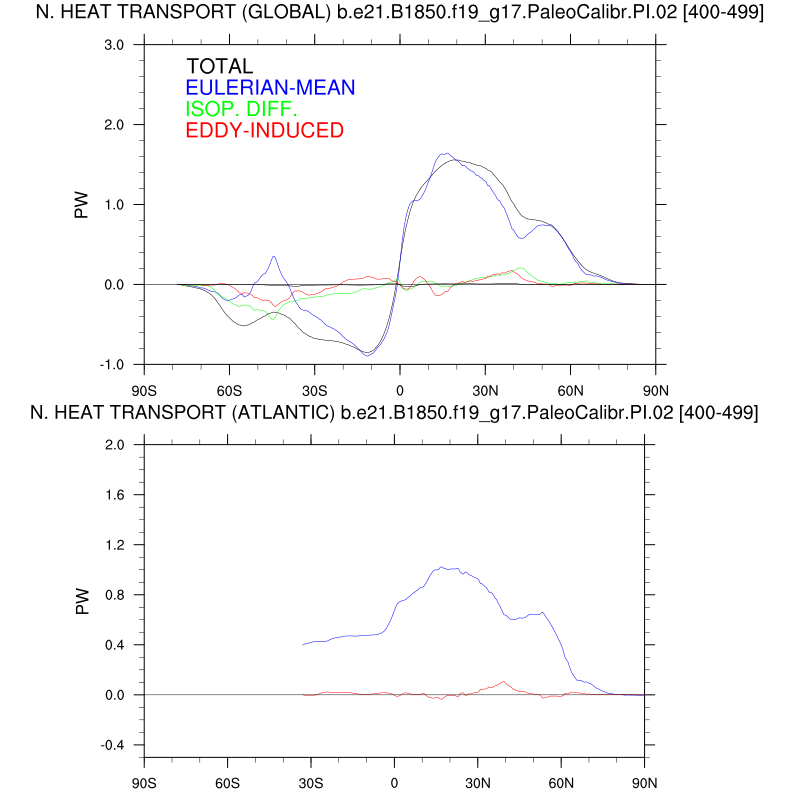 N. HEAT TRANSPORT (GLOBAL) b.e21.B1850.f19_g17.PaleoCalibr.PI.02 [400-499]

TOTAL
EULERIAN-MEAN
ISOP. DIFF.
EDDY-INDUCED

PW

3.0
2.0
1.0
0.0
-1.0

90S 60S 30S 0 30N 60N 90N

N. HEAT TRANSPORT (ATLANTIC) b.e21.B1850.f19_g17.PaleoCalibr.PI.02 [400-499]

PW

2.0
1.6
1.2
0.8
0.4
0.0
-0.4

90S 60S 30S 0 30N 60N 90N